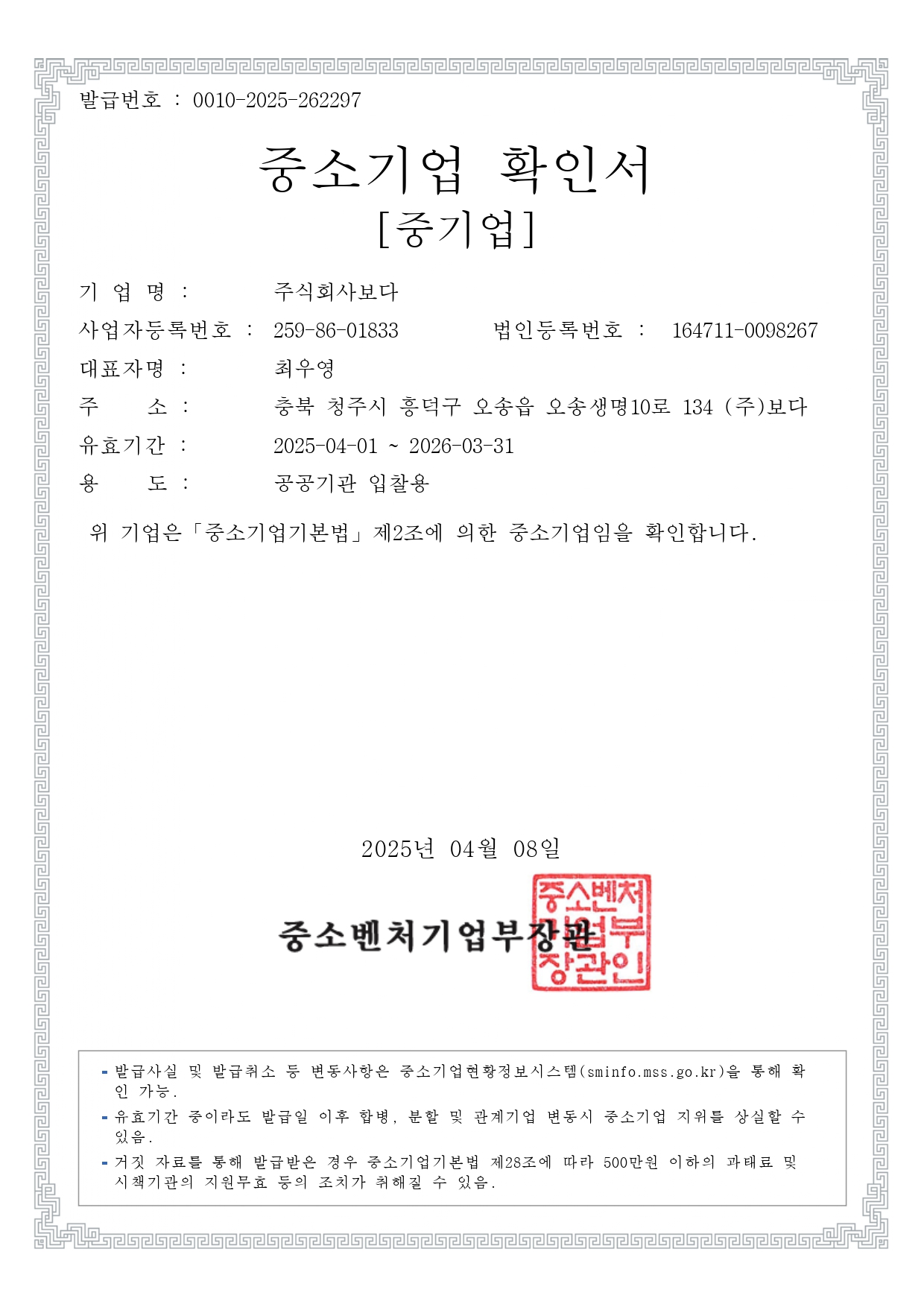 발급번호 : 0010-2025-262297

중소기업 확인서

[중기업]

기 업 명 : 주식회사보다

사업자등록번호 : 259-86-01833 법인등록번호 : 164711-0098267

대표자명 : 최우영

주 소 : 충북 청주시 흥덕구 오송읍 오송생명10로 134 (주)보다

유효기간 : 2025-04-01 ~ 2026-03-31

용 도 : 공공기관 입찰용

위 기업은「중소기업기본법」제2조에 의한 중소기업임을 확인합니다.

2025년 04월 08일

중소벤처기업부장관

중소벤처기업부장관인

- 발급사실 및 발급취소 등 변동사항은 중소기업현황정보시스템(sminfo.mss.go.kr)을 통해 확인 가능.
- 유효기간 중이라도 발급일 이후 합병, 분할 및 관계기업 변동시 중소기업 지위를 상실할 수 있음.
- 거짓 자료를 통해 발급받은 경우 중소기업기본법 제28조에 따라 500만원 이하의 과태료 및 시책기관의 지원무효 등의 조치가 취해질 수 있음.